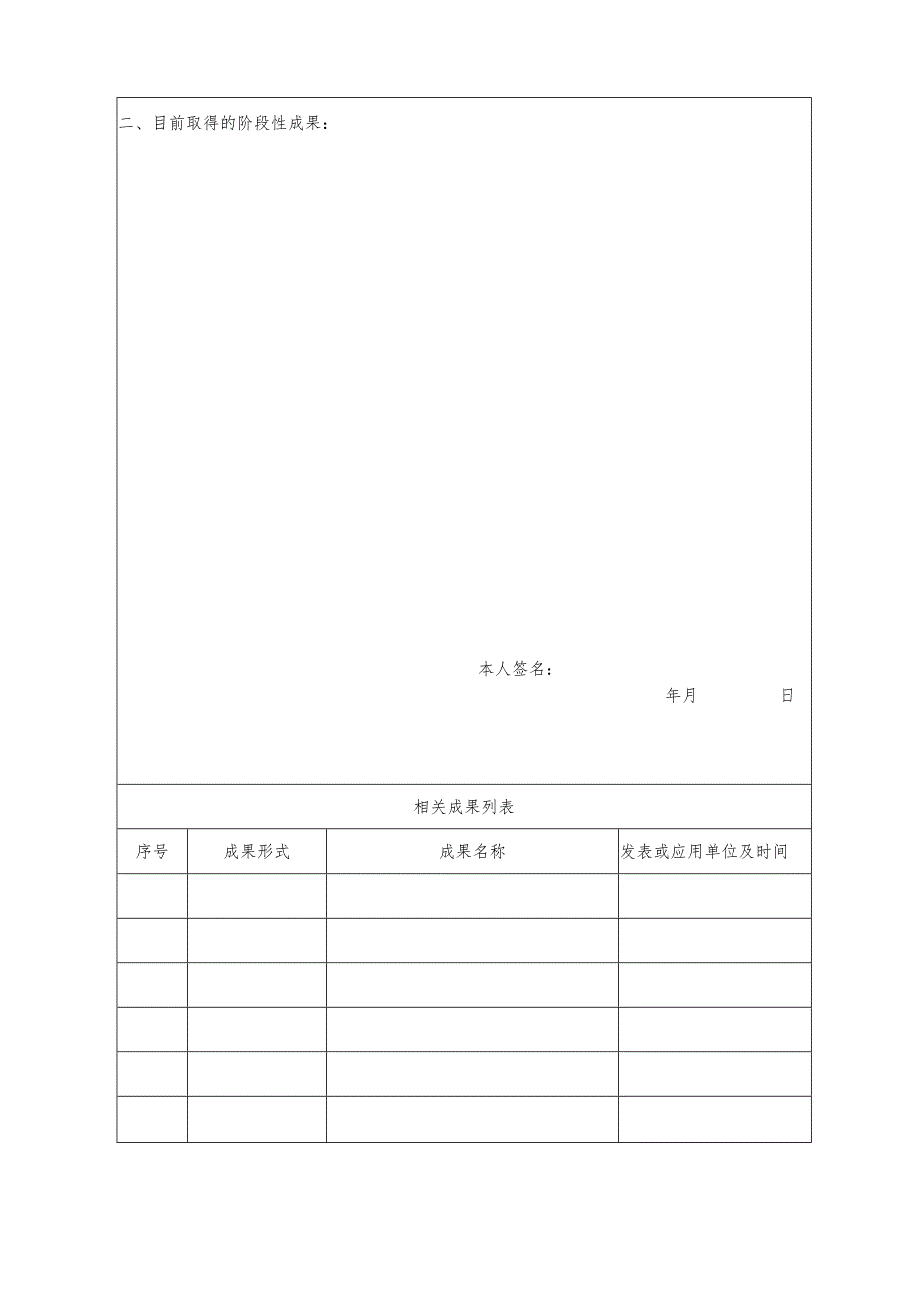 二、目前取得的阶段性成果：

本人签名：

年月 日

相关成果列表

| 序号 | 成果形式 | 成果名称 | 发表或应用单位及时间 |
|---|---|---|---|
| | | | |
| | | | |
| | | | |
| | | | |
| | | | |
| | | | |